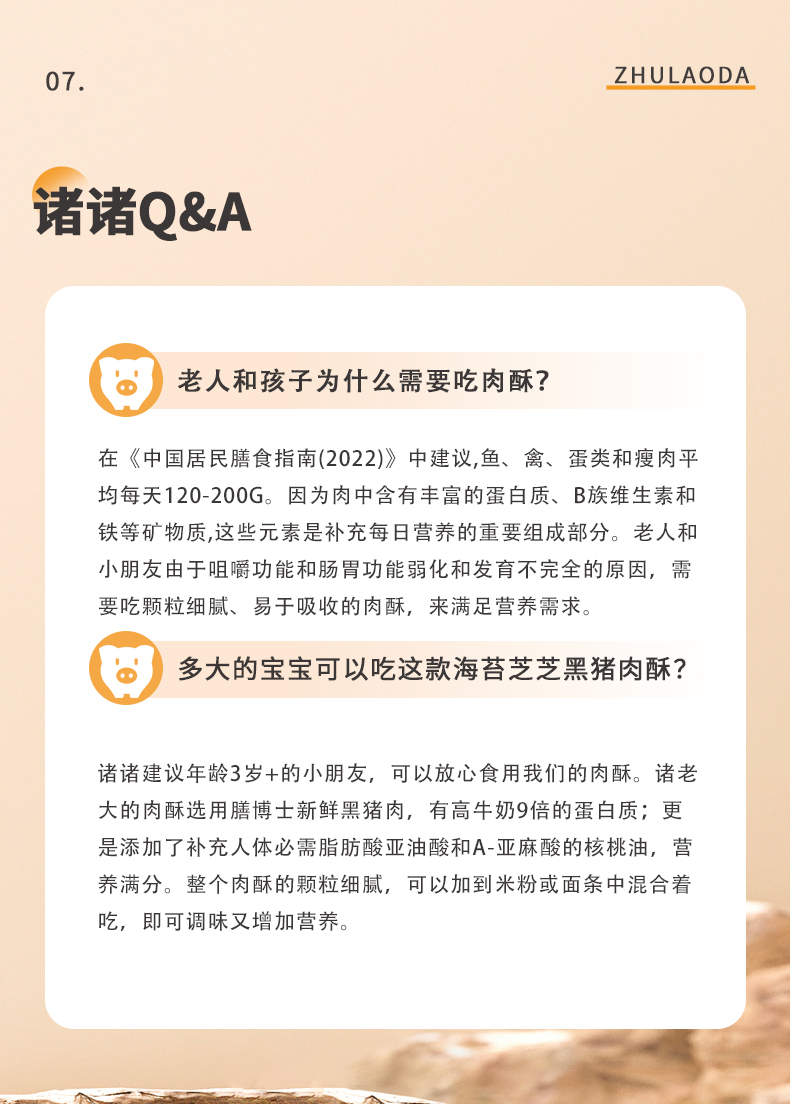 07.

ZHULAODA

诸诸Q&A

老人和孩子为什么需要吃肉酥？

在《中国居民膳食指南(2022)》中建议,鱼、禽、蛋类和瘦肉平均每天120-200G。因为肉中含有丰富的蛋白质、B族维生素和铁等矿物质,这些元素是补充每日营养的重要组成部分。老人和小朋友由于咀嚼功能和肠胃功能弱化和发育不完全的原因，需要吃颗粒细腻、易于吸收的肉酥，来满足营养需求。

多大的宝宝可以吃这款海苔芝芝黑猪肉酥？

诸诸建议年龄3岁+的小朋友，可以放心食用我们的肉酥。诸老大的肉酥选用膳博士新鲜黑猪肉，有高牛奶9倍的蛋白质；更是添加了补充人体必需脂肪酸亚油酸和A-亚麻酸的核桃油，营养满分。整个肉酥的颗粒细腻，可以加到米粉或面条中混合着吃，即可调味又增加营养。